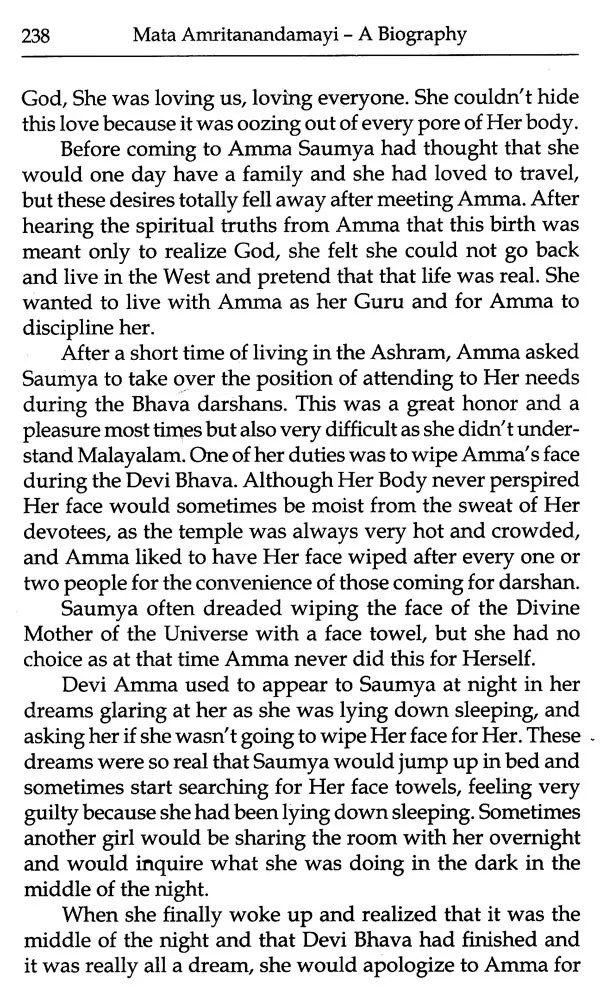 238 Mata Amritanandamayi – A Biography

God, She was loving us, loving everyone. She couldn't hide this love because it was oozing out of every pore of Her body.

Before coming to Amma Saumya had thought that she would one day have a family and she had loved to travel, but these desires totally fell away after meeting Amma. After hearing the spiritual truths from Amma that this birth was meant only to realize God, she felt she could not go back and live in the West and pretend that that life was real. She wanted to live with Amma as her Guru and for Amma to discipline her.

After a short time of living in the Ashram, Amma asked Saumya to take over the position of attending to Her needs during the Bhava darshans. This was a great honor and a pleasure most times but also very difficult as she didn't understand Malayalam. One of her duties was to wipe Amma's face during the Devi Bhava. Although Her Body never perspired Her face would sometimes be moist from the sweat of Her devotees, as the temple was always very hot and crowded, and Amma liked to have Her face wiped after every one or two people for the convenience of those coming for darshan.

Saumya often dreaded wiping the face of the Divine Mother of the Universe with a face towel, but she had no choice as at that time Amma never did this for Herself.

Devi Amma used to appear to Saumya at night in her dreams glaring at her as she was lying down sleeping, and asking her if she wasn't going to wipe Her face for Her. These dreams were so real that Saumya would jump up in bed and sometimes start searching for Her face towels, feeling very guilty because she had been lying down sleeping. Sometimes another girl would be sharing the room with her overnight and would inquire what she was doing in the dark in the middle of the night.

When she finally woke up and realized that it was the middle of the night and that Devi Bhava had finished and it was really all a dream, she would apologize to Amma for